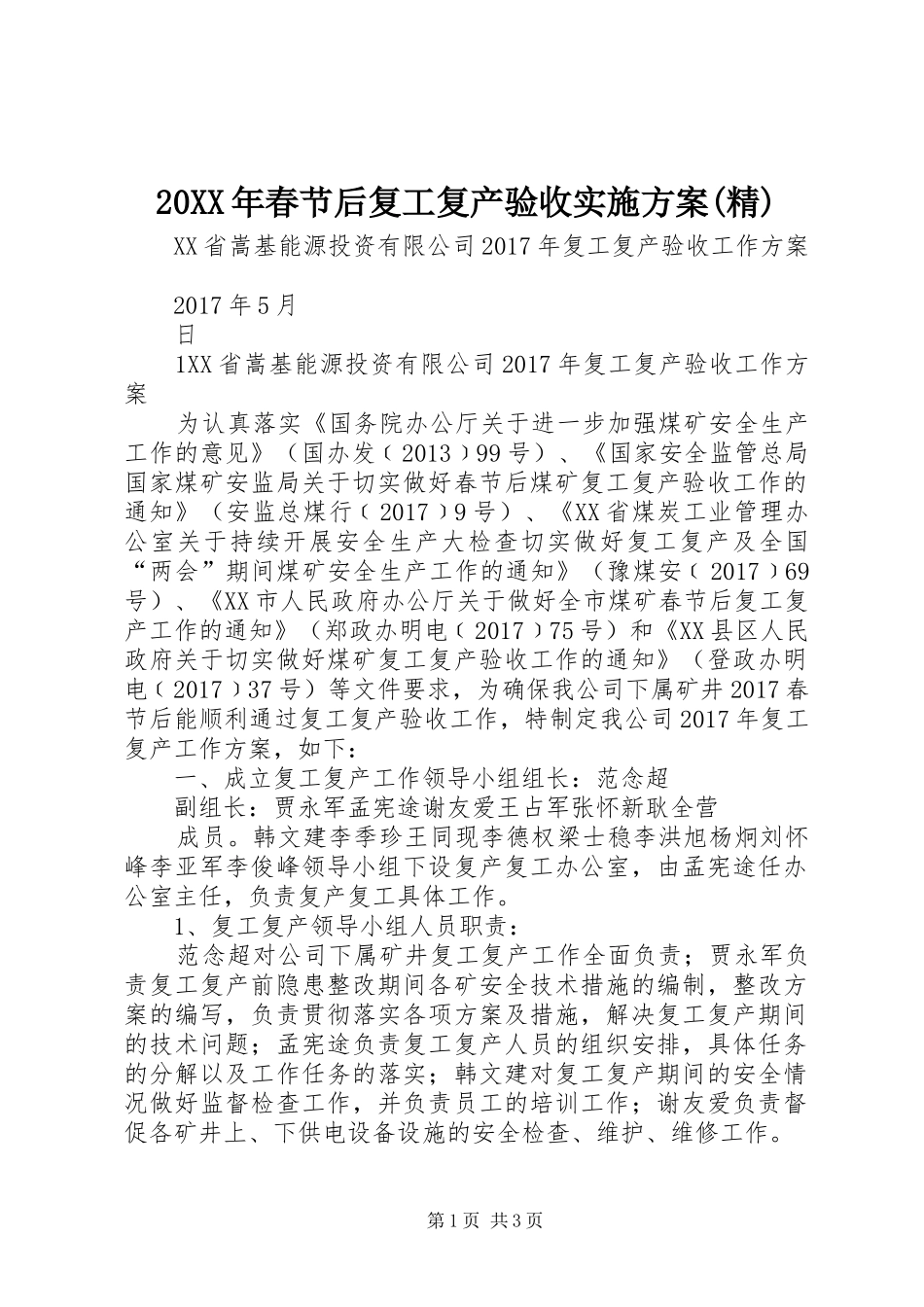 20XX年春节后复工复产验收实施方案(精)

XX省嵩基能源投资有限公司2017年复工复产验收工作方案

2017年5月
日

1XX省嵩基能源投资有限公司2017年复工复产验收工作方案

为认真落实《国务院办公厅关于进一步加强煤矿安全生产工作的意见》（国办发﹝2013﹞99号）、《国家安全监管总局国家煤矿安监局关于切实做好春节后煤矿复工复产验收工作的通知》（安监总煤行﹝2017﹞9号）、《XX省煤炭工业管理办公室关于持续开展安全生产大检查切实做好复工复产及全国“两会”期间煤矿安全生产工作的通知》（豫煤安﹝2017﹞69号）、《XX市人民政府办公厅关于做好全市煤矿春节后复工复产工作的通知》（郑政办明电﹝2017﹞75号）和《XX县区人民政府关于切实做好煤矿复工复产验收工作的通知》（登政办明电﹝2017﹞37号）等文件要求，为确保我公司下属矿井2017春节后能顺利通过复工复产验收工作，特制定我公司2017年复工复产工作方案，如下：

一、成立复工复产工作领导小组组长：范念超

副组长：贾永军孟宪途谢友爱王占军张怀新耿全营

成员。韩文建李季珍王同现李德权梁士稳李洪旭杨炯刘怀峰李亚军李俊峰领导小组下设复产复工办公室，由孟宪途任办公室主任，负责复产复工具体工作。

1、复工复产领导小组人员职责：

范念超对公司下属矿井复工复产工作全面负责；贾永军负责复工复产前隐患整改期间各矿安全技术措施的编制，整改方案的编写，负责贯彻落实各项方案及措施，解决复工复产期间的技术问题；孟宪途负责复工复产人员的组织安排，具体任务的分解以及工作任务的落实；韩文建对复工复产期间的安全情况做好监督检查工作，并负责员工的培训工作；谢友爱负责督促各矿井上、下供电设备设施的安全检查、维护、维修工作。

第1页 共3页